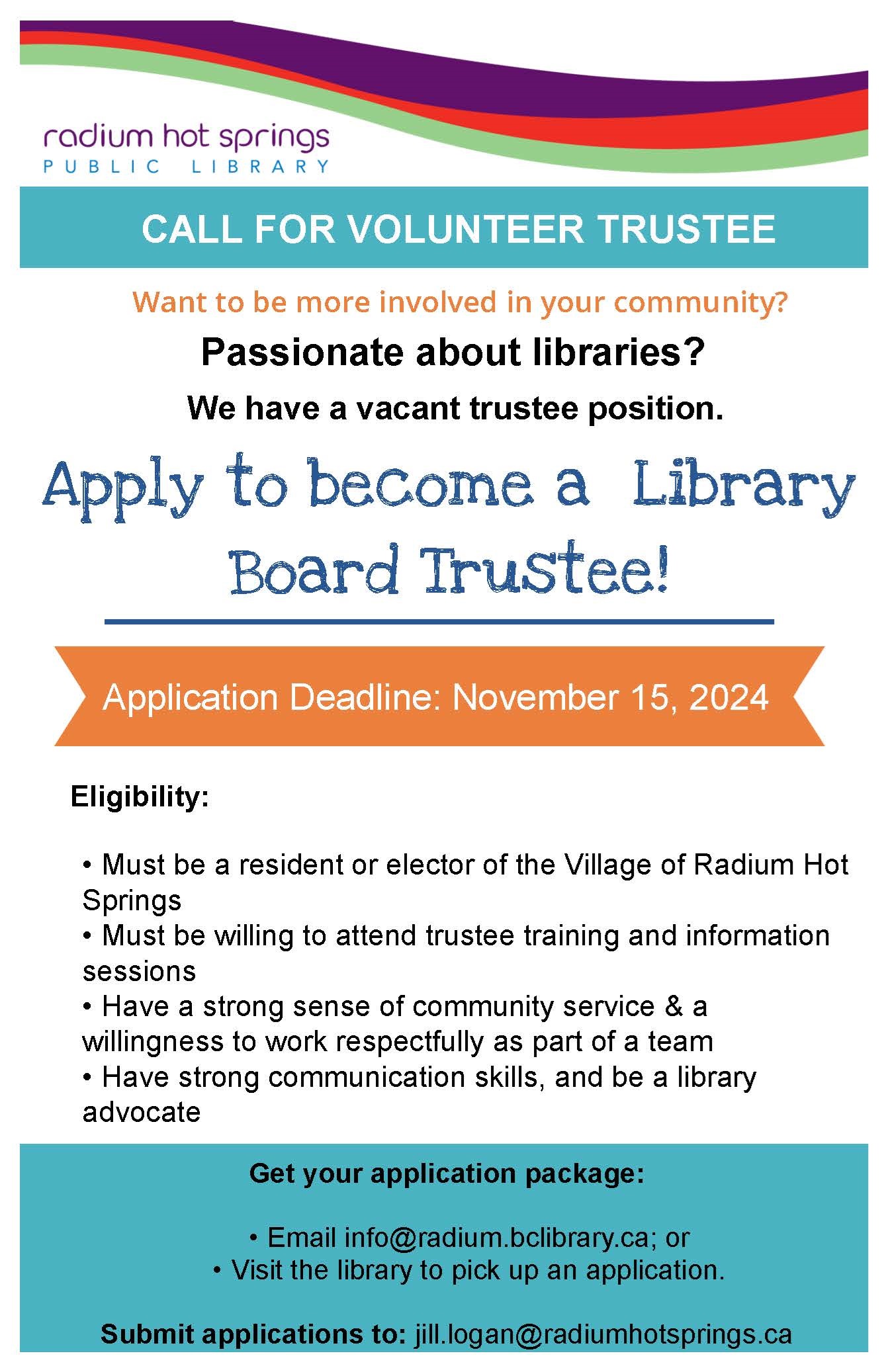 radium hot springs
PUBLIC LIBRARY

CALL FOR VOLUNTEER TRUSTEE

Want to be more involved in your community?

Passionate about libraries?

We have a vacant trustee position.

Apply to become a Library Board Trustee!

Application Deadline: November 15, 2024

Eligibility:

• Must be a resident or elector of the Village of Radium Hot Springs
• Must be willing to attend trustee training and information sessions
• Have a strong sense of community service & a willingness to work respectfully as part of a team
• Have strong communication skills, and be a library advocate

Get your application package:

• Email info@radium.bclibrary.ca; or
• Visit the library to pick up an application.

Submit applications to: jill.logan@radiumhotsprings.ca